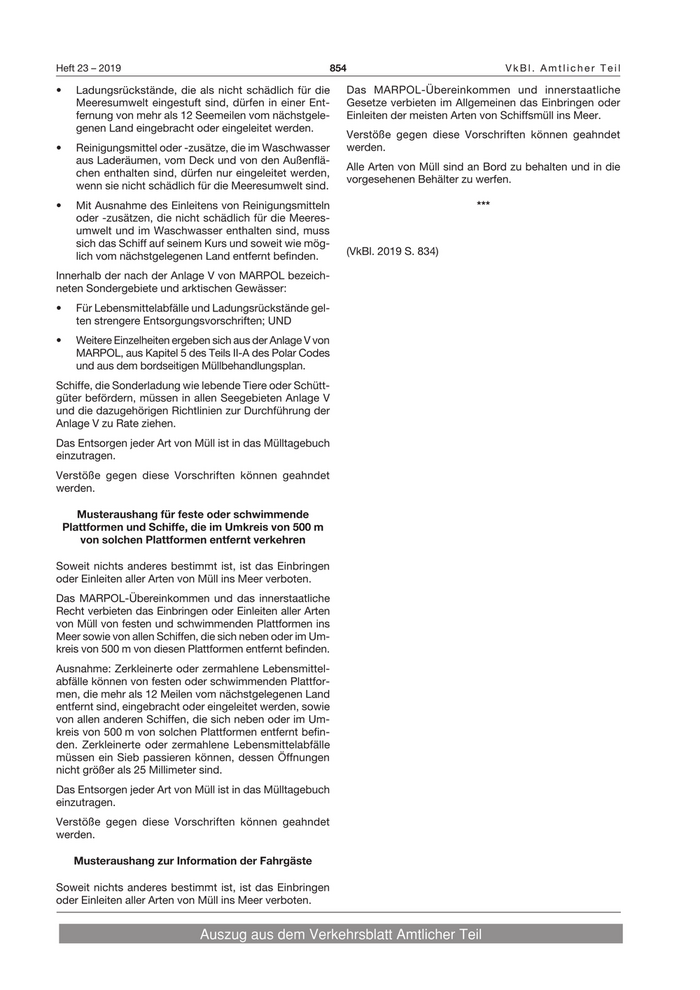 Heft 23 – 2019

854

VkBl. Amtlicher Teil

• Ladungsrückstände, die als nicht schädlich für die Meeresumwelt eingestuft sind, dürfen in einer Entfernung von mehr als 12 Seemeilen vom nächstgelegenen Land eingebracht oder eingeleitet werden.

• Reinigungsmittel oder -zusätze, die im Waschwasser aus Laderäumen, vom Deck und von den Außenflächen enthalten sind, dürfen nur eingeleitet werden, wenn sie nicht schädlich für die Meeresumwelt sind.

• Mit Ausnahme des Einleitens von Reinigungsmitteln oder -zusätzen, die nicht schädlich für die Meeresumwelt und im Waschwasser enthalten sind, muss sich das Schiff auf seinem Kurs und soweit wie möglich vom nächstgelegenen Land entfernt befinden.

Innerhalb der nach der Anlage V von MARPOL bezeichneten Sondergebiete und arktischen Gewässer:

• Für Lebensmittelabfälle und Ladungsrückstände gelten strengere Entsorgungsvorschriften; UND

• Weitere Einzelheiten ergeben sich aus der Anlage V von MARPOL, aus Kapitel 5 des Teils II-A des Polar Codes und aus dem bordseitigen Müllbehandlungsplan.

Schiffe, die Sonderladung wie lebende Tiere oder Schüttgüter befördern, müssen in allen Seegebieten Anlage V und die dazugehörigen Richtlinien zur Durchführung der Anlage V zu Rate ziehen.

Das Entsorgen jeder Art von Müll ist in das Mülltagebuch einzutragen.

Verstöße gegen diese Vorschriften können geahndet werden.

Musteraushang für feste oder schwimmende Plattformen und Schiffe, die im Umkreis von 500 m von solchen Plattformen entfernt verkehren

Soweit nichts anderes bestimmt ist, ist das Einbringen oder Einleiten aller Arten von Müll ins Meer verboten.

Das MARPOL-Übereinkommen und das innerstaatliche Recht verbieten das Einbringen oder Einleiten aller Arten von Müll von festen und schwimmenden Plattformen ins Meer sowie von allen Schiffen, die sich neben oder im Umkreis von 500 m von diesen Plattformen entfernt befinden.

Ausnahme: Zerkleinerte oder zermahlene Lebensmittelabfälle können von festen oder schwimmenden Plattformen, die mehr als 12 Meilen vom nächstgelegenen Land entfernt sind, eingebracht oder eingeleitet werden, sowie von allen anderen Schiffen, die sich neben oder im Umkreis von 500 m von solchen Plattformen entfernt befinden. Zerkleinerte oder zermahlene Lebensmittelabfälle müssen ein Sieb passieren können, dessen Öffnungen nicht größer als 25 Millimeter sind.

Das Entsorgen jeder Art von Müll ist in das Mülltagebuch einzutragen.

Verstöße gegen diese Vorschriften können geahndet werden.

Musteraushang zur Information der Fahrgäste

Soweit nichts anderes bestimmt ist, ist das Einbringen oder Einleiten aller Arten von Müll ins Meer verboten.

Das MARPOL-Übereinkommen und innerstaatliche Gesetze verbieten im Allgemeinen das Einbringen oder Einleiten der meisten Arten von Schiffsmüll ins Meer.

Verstöße gegen diese Vorschriften können geahndet werden.

Alle Arten von Müll sind an Bord zu behalten und in die vorgesehenen Behälter zu werfen.

***

(VkBl. 2019 S. 834)

Auszug aus dem Verkehrsblatt Amtlicher Teil